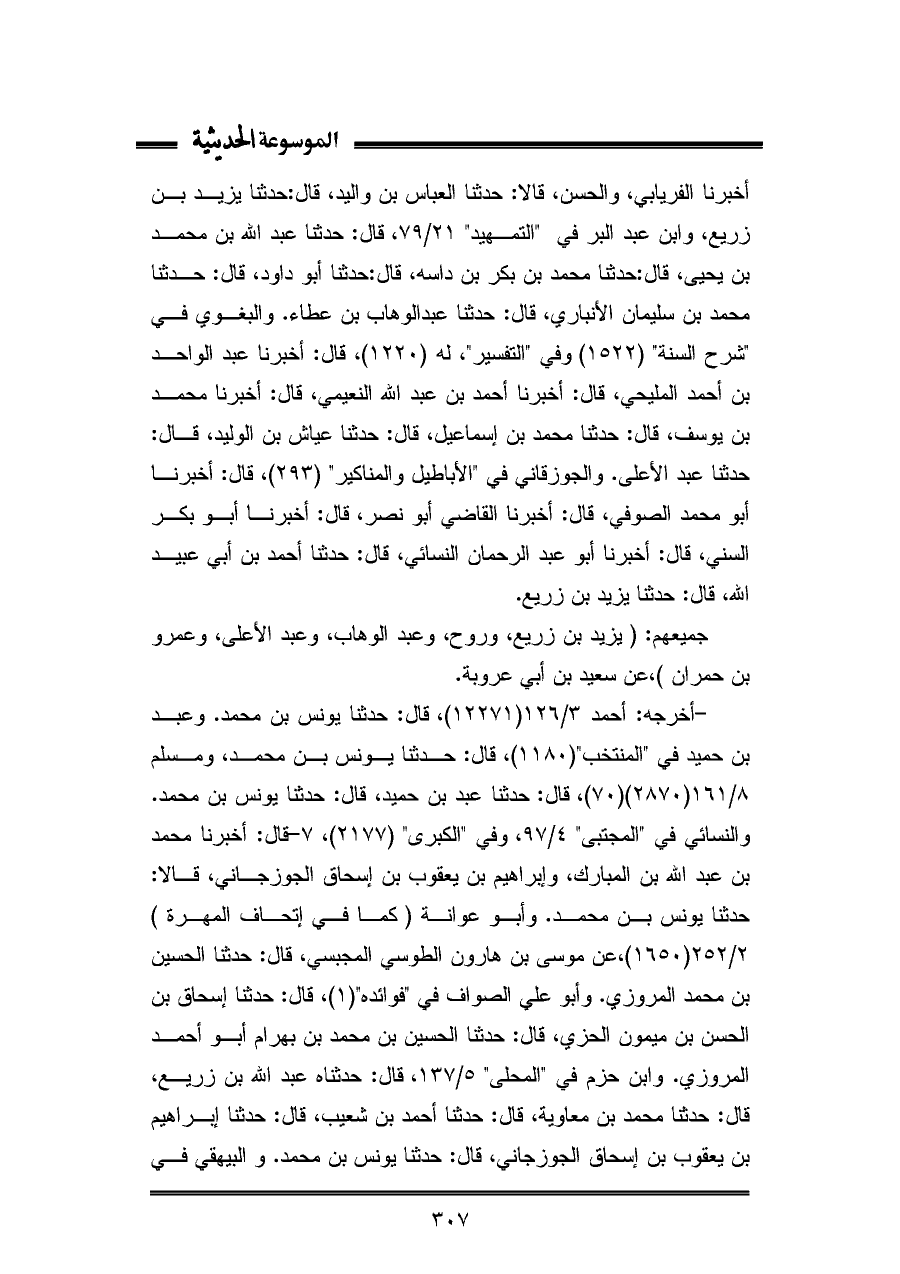 الموسوعة الحديثية

أخبرنا الفريابي، والحسن، قالا: حدثنا العباس بن واليد، قال:حدثنا يزيد بن زريع، وابن عبد البر في "التمهيد" ٧٩/٢١، قال: حدثنا عبد الله بن محمد بن يحيى، قال:حدثنا محمد بن بكر بن داسه، قال:حدثنا أبو داود، قال: حدثنا محمد بن سليمان الأنباري، قال: حدثنا عبدالوهاب بن عطاء. والبغوي في "شرح السنة" (١٥٢٢) وفي "التفسير"، له (١٢٢٠)، قال: أخبرنا عبد الواحد بن أحمد المليحي، قال: أخبرنا أحمد بن عبد الله النعيمي، قال: أخبرنا محمد بن يوسف، قال: حدثنا محمد بن إسماعيل، قال: حدثنا عياش بن الوليد، قال: حدثنا عبد الأعلى. والجوزقاني في "الأباطيل والمناكير" (٢٩٣)، قال: أخبرنا أبو محمد الصوفي، قال: أخبرنا القاضي أبو نصر، قال: أخبرنا أبو بكر السني، قال: أخبرنا أبو عبد الرحمان النسائي، قال: حدثنا أحمد بن أبي عبيد الله، قال: حدثنا يزيد بن زريع.

جميعهم: ( يزيد بن زريع، وروح، وعبد الوهاب، وعبد الأعلى، وعمرو بن حمران )،عن سعيد بن أبي عروبة.

-أخرجه: أحمد ١٢٦/٣(١٢٢٧١)، قال: حدثنا يونس بن محمد. وعبد بن حميد في "المنتخب"(١١٨٠)، قال: حدثنا يونس بن محمد، ومسلم ١٦١/٨(٢٨٧٠)(٧٠)، قال: حدثنا عبد بن حميد، قال: حدثنا يونس بن محمد. والنسائي في "المجتبى" ٩٧/٤، وفي "الكبرى" (٢١٧٧)، ٧-قال: أخبرنا محمد بن عبد الله بن المبارك، وإبراهيم بن يعقوب بن إسحاق الجوزجاني، قالا: حدثنا يونس بن محمد. وأبو عوانة ( كما في إتحاف المهرة ) ٢٥٢/٢(١٦٥٠)،عن موسى بن هارون الطوسي المجبسي، قال: حدثنا الحسين بن محمد المروزي. وأبو علي الصواف في "فوائده"(١)، قال: حدثنا إسحاق بن الحسن بن ميمون الحزي، قال: حدثنا الحسين بن محمد بن بهرام أبو أحمد المروزي. وابن حزم في "المحلى" ١٣٧/٥، قال: حدثناه عبد الله بن زريع، قال: حدثنا محمد بن معاوية، قال: حدثنا أحمد بن شعيب، قال: حدثنا إبراهيم بن يعقوب بن إسحاق الجوزجاني، قال: حدثنا يونس بن محمد. و البيهقي في

٣٠٧